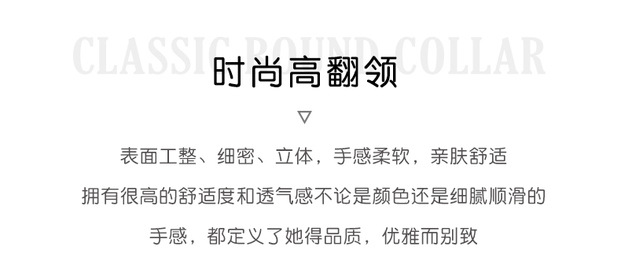 CLASSIC ROUND COLLAR

时尚高翻领

▽

表面工整、细密、立体，手感柔软，亲肤舒适

拥有很高的舒适度和透气感不论是颜色还是细腻顺滑的

手感，都定义了她得品质，优雅而别致